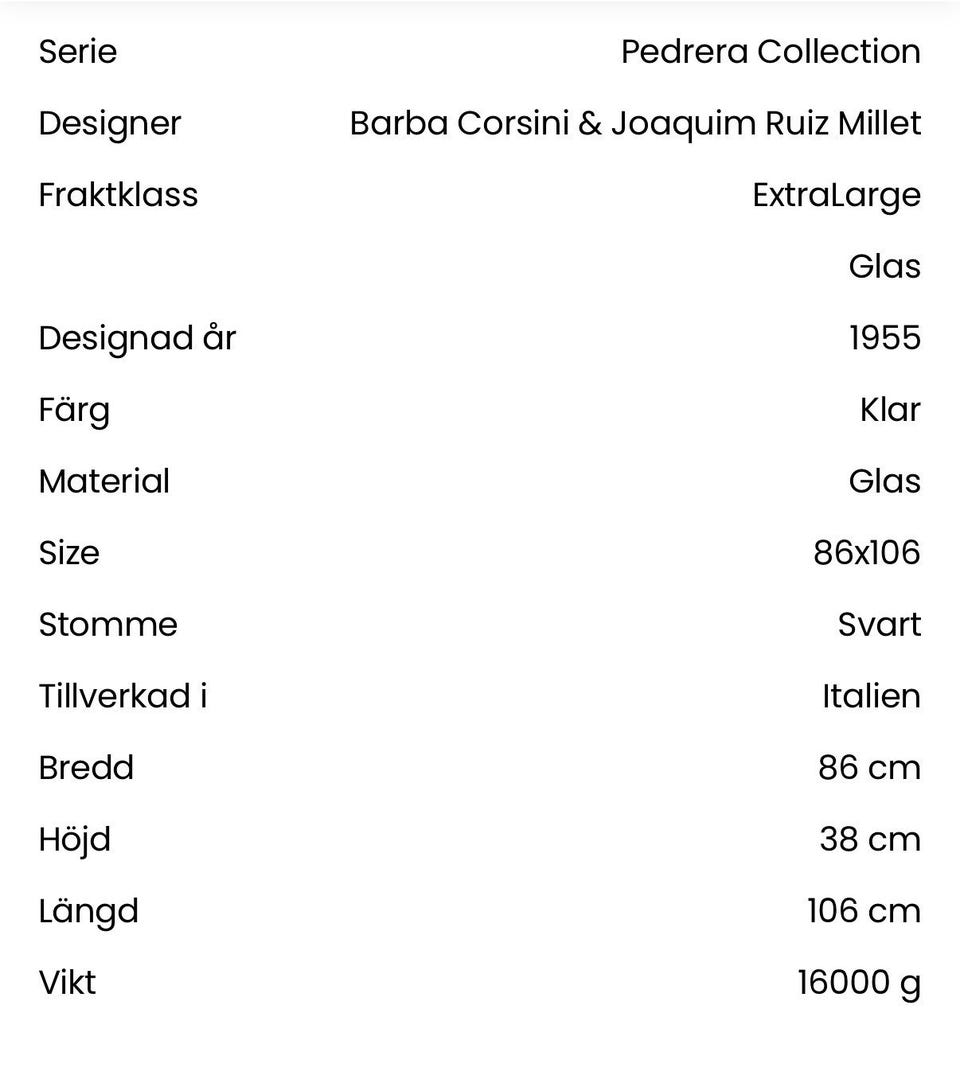 | | |
|---|---|
| Serie | Pedrera Collection |
| Designer | Barba Corsini & Joaquim Ruiz Millet |
| Fraktklass | ExtraLarge |
| | Glas |
| Designad år | 1955 |
| Färg | Klar |
| Material | Glas |
| Size | 86x106 |
| Stomme | Svart |
| Tillverkad i | Italien |
| Bredd | 86 cm |
| Höjd | 38 cm |
| Längd | 106 cm |
| Vikt | 16000 g |